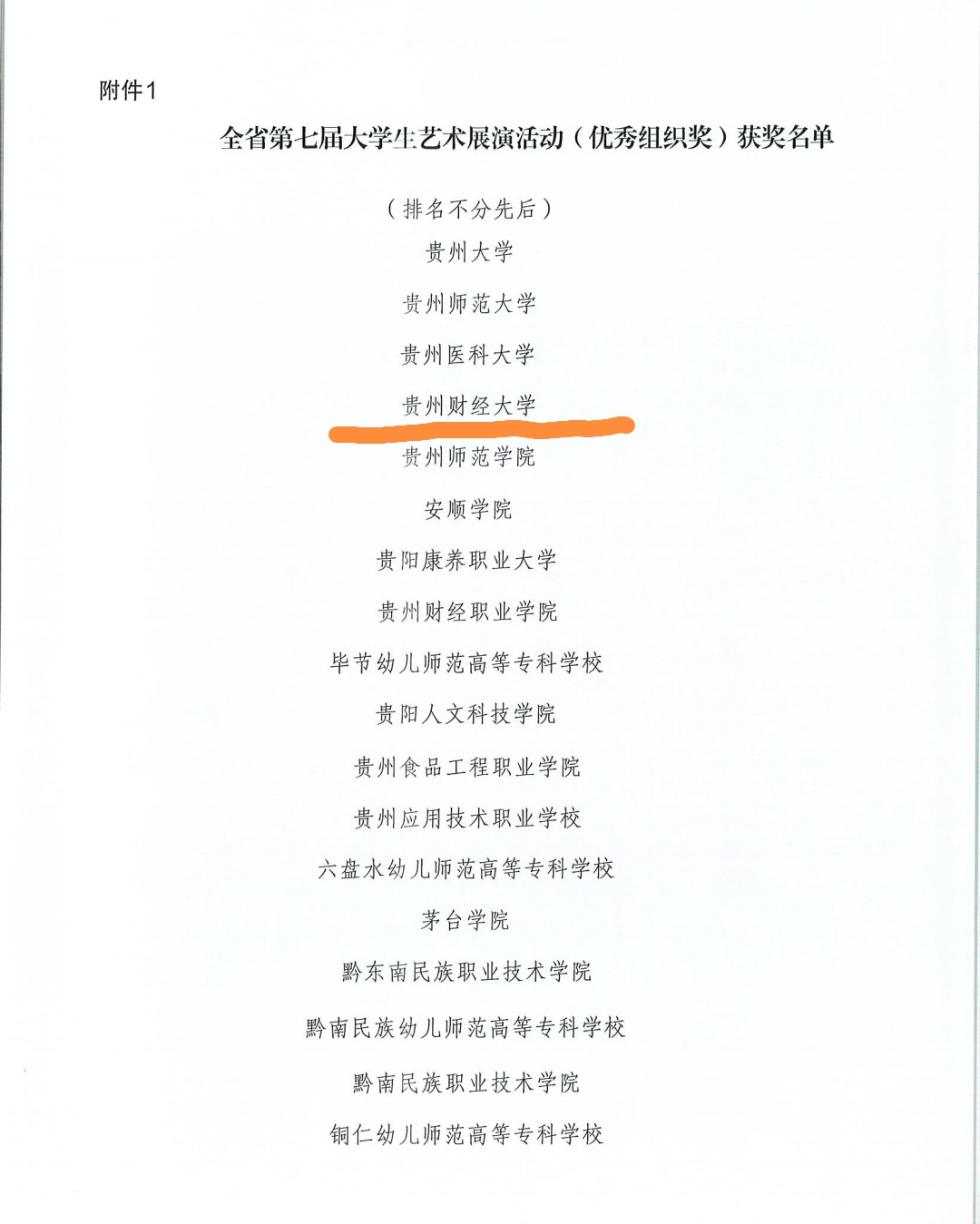 附件1

全省第七届大学生艺术展演活动（优秀组织奖）获奖名单

（排名不分先后）

贵州大学

贵州师范大学

贵州医科大学

贵州财经大学

贵州师范学院

安顺学院

贵阳康养职业大学

贵州财经职业学院

毕节幼儿师范高等专科学校

贵阳人文科技学院

贵州食品工程职业学院

贵州应用技术职业学校

六盘水幼儿师范高等专科学校

茅台学院

黔东南民族职业技术学院

黔南民族幼儿师范高等专科学校

黔南民族职业技术学院

铜仁幼儿师范高等专科学校